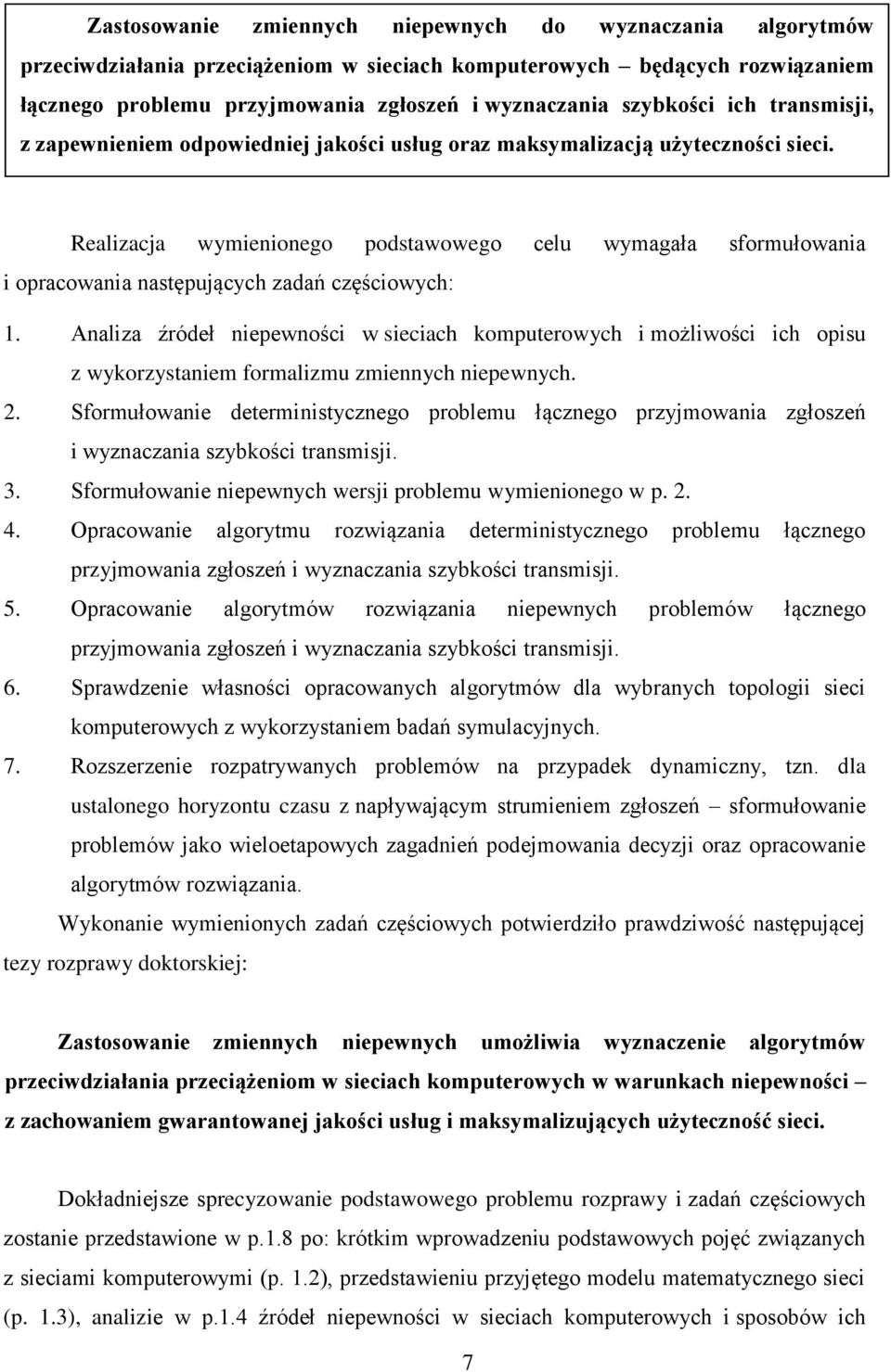 Zastosowanie zmiennych niepewnych do wyznaczania algorytmów przeciwdziałania przeciążeniom w sieciach komputerowych – będących rozwiązaniem łącznego problemu przyjmowania zgłoszeń i wyznaczania szybkości ich transmisji, z zapewnieniem odpowiedniej jakości usług oraz maksymalizacją użyteczności sieci.

Realizacja wymienionego podstawowego celu wymagała sformułowania i opracowania następujących zadań częściowych:

1. Analiza źródeł niepewności w sieciach komputerowych i możliwości ich opisu z wykorzystaniem formalizmu zmiennych niepewnych.
2. Sformułowanie deterministycznego problemu łącznego przyjmowania zgłoszeń i wyznaczania szybkości transmisji.
3. Sformułowanie niepewnych wersji problemu wymienionego w p. 2.
4. Opracowanie algorytmu rozwiązania deterministycznego problemu łącznego przyjmowania zgłoszeń i wyznaczania szybkości transmisji.
5. Opracowanie algorytmów rozwiązania niepewnych problemów łącznego przyjmowania zgłoszeń i wyznaczania szybkości transmisji.
6. Sprawdzenie własności opracowanych algorytmów dla wybranych topologii sieci komputerowych z wykorzystaniem badań symulacyjnych.
7. Rozszerzenie rozpatrywanych problemów na przypadek dynamiczny, tzn. dla ustalonego horyzontu czasu z napływającym strumieniem zgłoszeń – sformułowanie problemów jako wieloetapowych zagadnień podejmowania decyzji oraz opracowanie algorytmów rozwiązania.

Wykonanie wymienionych zadań częściowych potwierdziło prawdziwość następującej tezy rozprawy doktorskiej:

Zastosowanie zmiennych niepewnych umożliwia wyznaczenie algorytmów przeciwdziałania przeciążeniom w sieciach komputerowych w warunkach niepewności – z zachowaniem gwarantowanej jakości usług i maksymalizujących użyteczność sieci.

Dokładniejsze sprecyzowanie podstawowego problemu rozprawy i zadań częściowych zostanie przedstawione w p.1.8 po: krótkim wprowadzeniu podstawowych pojęć związanych z sieciami komputerowymi (p. 1.2), przedstawieniu przyjętego modelu matematycznego sieci (p. 1.3), analizie w p.1.4 źródeł niepewności w sieciach komputerowych i sposobów ich

7